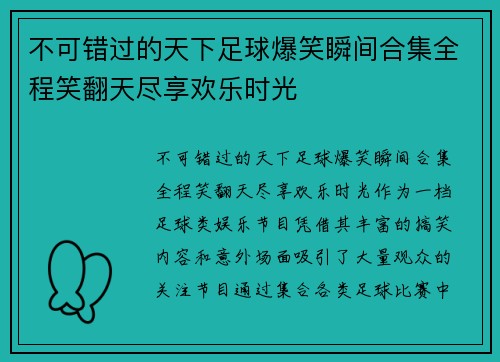 不可错过的天下足球爆笑瞬间合集全程笑翻天尽享欢乐时光

不可错过的天下足球爆笑瞬间合集全程笑翻天尽享欢乐时光作为一档足球类娱乐节目凭借其丰富的搞笑内容和意外场面吸引了大量观众的关注节目通过集合各类足球比赛中